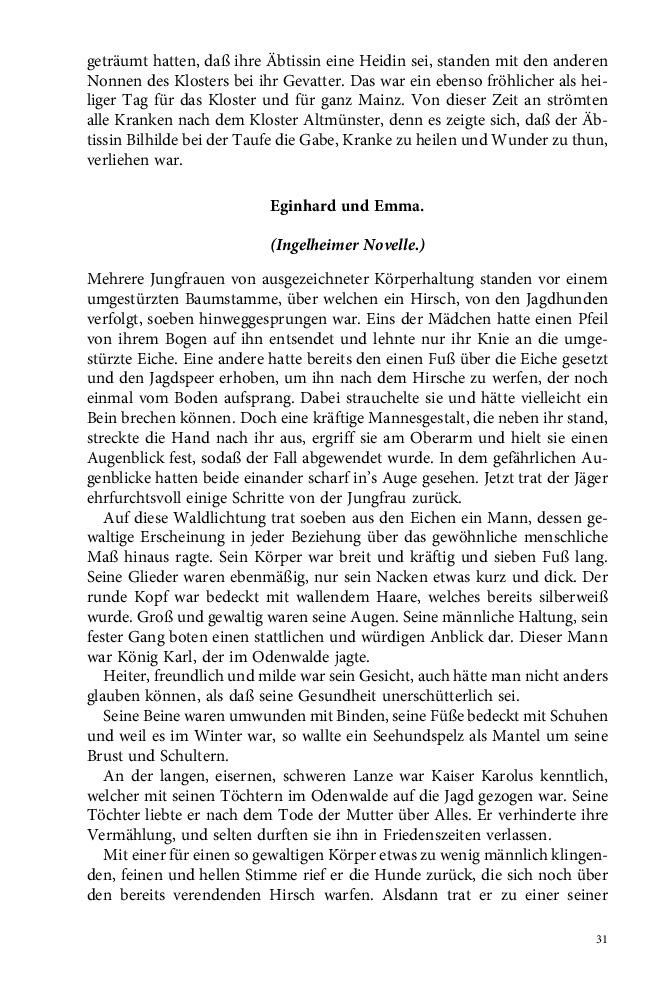 geträumt hatten, daß ihre Äbtissin eine Heidin sei, standen mit den anderen Nonnen des Klosters bei ihr Gevatter. Das war ein ebenso fröhlicher als heiliger Tag für das Kloster und für ganz Mainz. Von dieser Zeit an strömten alle Kranken nach dem Kloster Altmünster, denn es zeigte sich, daß der Äbtissin Bilhilde bei der Taufe die Gabe, Kranke zu heilen und Wunder zu thun, verliehen war.

Eginhard und Emma.

(Ingelheimer Novelle.)

Mehrere Jungfrauen von ausgezeichneter Körperhaltung standen vor einem umgestürzten Baumstamme, über welchen ein Hirsch, von den Jagdhunden verfolgt, soeben hinweggesprungen war. Eins der Mädchen hatte einen Pfeil von ihrem Bogen auf ihn entsendet und lehnte nur ihr Knie an die umgestürzte Eiche. Eine andere hatte bereits den einen Fuß über die Eiche gesetzt und den Jagdspeer erhoben, um ihn nach dem Hirsche zu werfen, der noch einmal vom Boden aufsprang. Dabei strauchelte sie und hätte vielleicht ein Bein brechen können. Doch eine kräftige Mannesgestalt, die neben ihr stand, streckte die Hand nach ihr aus, ergriff sie am Oberarm und hielt sie einen Augenblick fest, sodaß der Fall abgewendet wurde. In dem gefährlichen Augenblicke hatten beide einander scharf in's Auge gesehen. Jetzt trat der Jäger ehrfurchtsvoll einige Schritte von der Jungfrau zurück.

Auf diese Waldlichtung trat soeben aus den Eichen ein Mann, dessen gewaltige Erscheinung in jeder Beziehung über das gewöhnliche menschliche Maß hinaus ragte. Sein Körper war breit und kräftig und sieben Fuß lang. Seine Glieder waren ebenmäßig, nur sein Nacken etwas kurz und dick. Der runde Kopf war bedeckt mit wallendem Haare, welches bereits silberweiß wurde. Groß und gewaltig waren seine Augen. Seine männliche Haltung, sein fester Gang boten einen stattlichen und würdigen Anblick dar. Dieser Mann war König Karl, der im Odenwalde jagte.

Heiter, freundlich und milde war sein Gesicht, auch hätte man nicht anders glauben können, als daß seine Gesundheit unerschütterlich sei.

Seine Beine waren umwunden mit Binden, seine Füße bedeckt mit Schuhen und weil es im Winter war, so wallte ein Seehundspelz als Mantel um seine Brust und Schultern.

An der langen, eisernen, schweren Lanze war Kaiser Karolus kenntlich, welcher mit seinen Töchtern im Odenwalde auf die Jagd gezogen war. Seine Töchter liebte er nach dem Tode der Mutter über Alles. Er verhinderte ihre Vermählung, und selten durften sie ihn in Friedenszeiten verlassen.

Mit einer für einen so gewaltigen Körper etwas zu wenig männlich klingenden, feinen und hellen Stimme rief er die Hunde zurück, die sich noch über den bereits verendenden Hirsch warfen. Alsdann trat er zu einer seiner

31